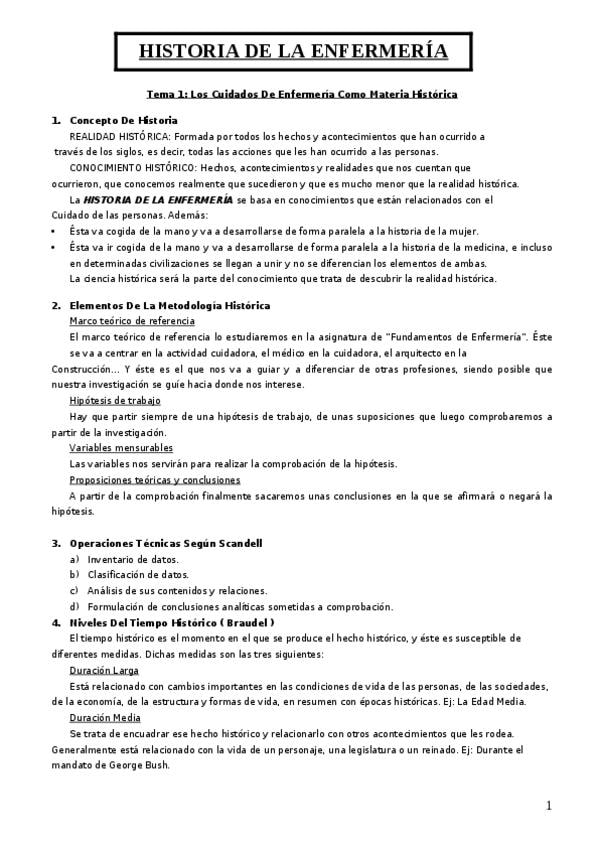 HISTORIA DE LA ENFERMERÍA

Tema 1: Los Cuidados De Enfermería Como Materia Histórica

1. Concepto De Historia

REALIDAD HISTÓRICA: Formada por todos los hechos y acontecimientos que han ocurrido a través de los siglos, es decir, todas las acciones que les han ocurrido a las personas.

CONOCIMIENTO HISTÓRICO: Hechos, acontecimientos y realidades que nos cuentan que ocurrieron, que conocemos realmente que sucedieron y que es mucho menor que la realidad histórica.

La HISTORIA DE LA ENFERMERÍA se basa en conocimientos que están relacionados con el Cuidado de las personas. Además:

• Ésta va cogida de la mano y va a desarrollarse de forma paralela a la historia de la mujer.
• Ésta va ir cogida de la mano y va a desarrollarse de forma paralela a la historia de la medicina, e incluso en determinadas civilizaciones se llegan a unir y no se diferencian los elementos de ambas.

La ciencia histórica será la parte del conocimiento que trata de descubrir la realidad histórica.

2. Elementos De La Metodología Histórica

Marco teórico de referencia

El marco teórico de referencia lo estudiaremos en la asignatura de "Fundamentos de Enfermería". Éste se va a centrar en la actividad cuidadora, el médico en la cuidadora, el arquitecto en la Construcción... Y éste es el que nos va a guiar y a diferenciar de otras profesiones, siendo posible que nuestra investigación se guíe hacia donde nos interese.

Hipótesis de trabajo

Hay que partir siempre de una hipótesis de trabajo, de unas suposiciones que luego comprobaremos a partir de la investigación.

Variables mensurables

Las variables nos servirán para realizar la comprobación de la hipótesis.

Proposiciones teóricas y conclusiones

A partir de la comprobación finalmente sacaremos unas conclusiones en la que se afirmará o negará la hipótesis.

3. Operaciones Técnicas Según Scandell

a) Inventario de datos.
b) Clasificación de datos.
c) Análisis de sus contenidos y relaciones.
d) Formulación de conclusiones analíticas sometidas a comprobación.

4. Niveles Del Tiempo Histórico ( Braudel )

El tiempo histórico es el momento en el que se produce el hecho histórico, y éste es susceptible de diferentes medidas. Dichas medidas son las tres siguientes:

Duración Larga

Está relacionado con cambios importantes en las condiciones de vida de las personas, de las sociedades, de la economía, de la estructura y formas de vida, en resumen con épocas históricas. Ej: La Edad Media.

Duración Media

Se trata de encuadrar ese hecho histórico y relacionarlo con otros acontecimientos que les rodea. Generalmente está relacionado con la vida de un personaje, una legislatura o un reinado. Ej: Durante el mandato de George Bush.

1